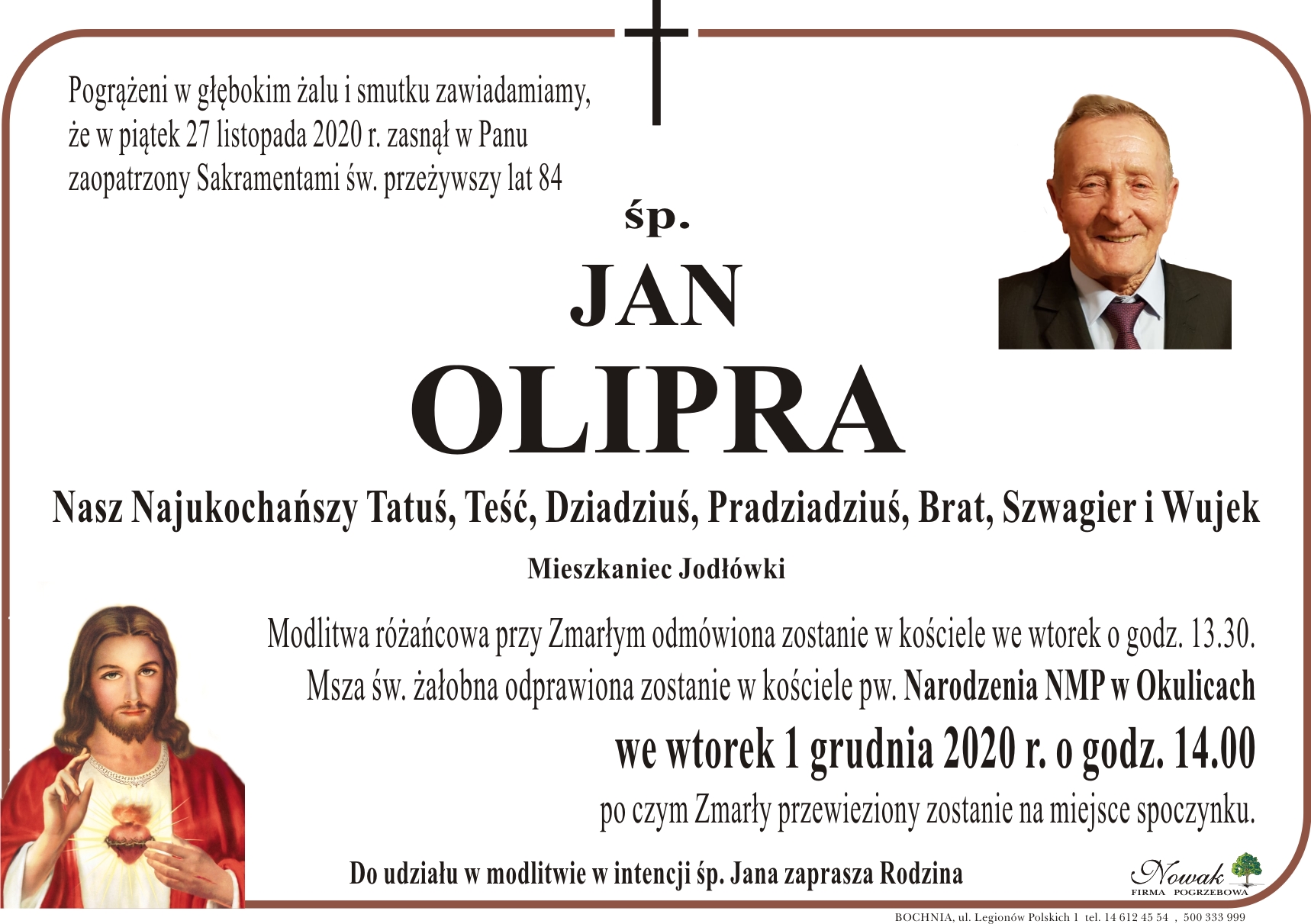 Pogrążeni w głębokim żalu i smutku zawiadamiamy, że w piątek 27 listopada 2020 r. zasnął w Panu zaopatrzony Sakramentami św. przeżywszy lat 84

śp.

JAN

OLIPRA

Nasz Najukochańszy Tatuś, Teść, Dziadziuś, Pradziadziuś, Brat, Szwagier i Wujek

Mieszkaniec Jodłówki

Modlitwa różańcowa przy Zmarłym odmówiona zostanie w kościele we wtorek o godz. 13.30.

Msza św. żałobna odprawiona zostanie w kościele pw. Narodzenia NMP w Okulicach

we wtorek 1 grudnia 2020 r. o godz. 14.00

po czym Zmarły przewieziony zostanie na miejsce spoczynku.

Do udziału w modlitwie w intencji śp. Jana zaprasza Rodzina

Nowak
FIRMA POGRZEBOWA

BOCHNIA, ul. Legionów Polskich 1 tel. 14 612 45 54 , 500 333 999